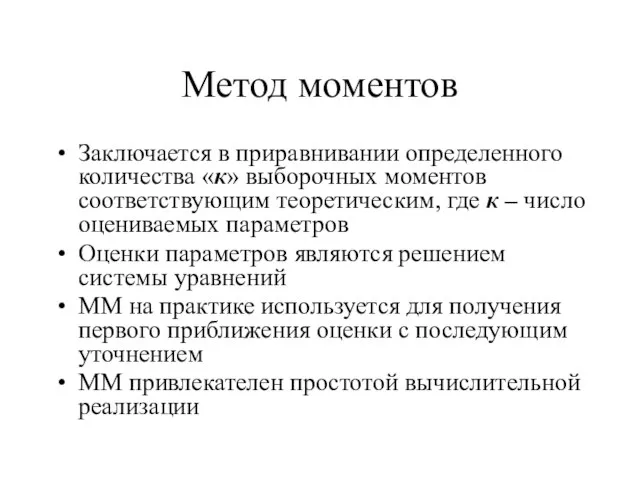 Метод моментов

• Заключается в приравнивании определенного количества «к» выборочных моментов соответствующим теоретическим, где к – число оцениваемых параметров

• Оценки параметров являются решением системы уравнений

• ММ на практике используется для получения первого приближения оценки с последующим уточнением

• ММ привлекателен простотой вычислительной реализации